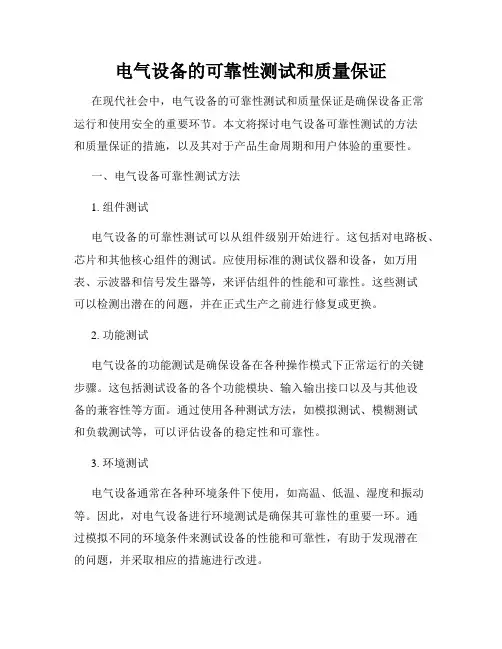 电气设备的可靠性测试和质量保证

在现代社会中，电气设备的可靠性测试和质量保证是确保设备正常运行和使用安全的重要环节。本文将探讨电气设备可靠性测试的方法和质量保证的措施，以及其对于产品生命周期和用户体验的重要性。

一、电气设备可靠性测试方法

1. 组件测试

电气设备的可靠性测试可以从组件级别开始进行。这包括对电路板、芯片和其他核心组件的测试。应使用标准的测试仪器和设备，如万用表、示波器和信号发生器等，来评估组件的性能和可靠性。这些测试可以检测出潜在的问题，并在正式生产之前进行修复或更换。

2. 功能测试

电气设备的功能测试是确保设备在各种操作模式下正常运行的关键步骤。这包括测试设备的各个功能模块、输入输出接口以及与其他设备的兼容性等方面。通过使用各种测试方法，如模拟测试、模糊测试和负载测试等，可以评估设备的稳定性和可靠性。

3. 环境测试

电气设备通常在各种环境条件下使用，如高温、低温、湿度和振动等。因此，对电气设备进行环境测试是确保其可靠性的重要一环。通过模拟不同的环境条件来测试设备的性能和可靠性，有助于发现潜在的问题，并采取相应的措施进行改进。